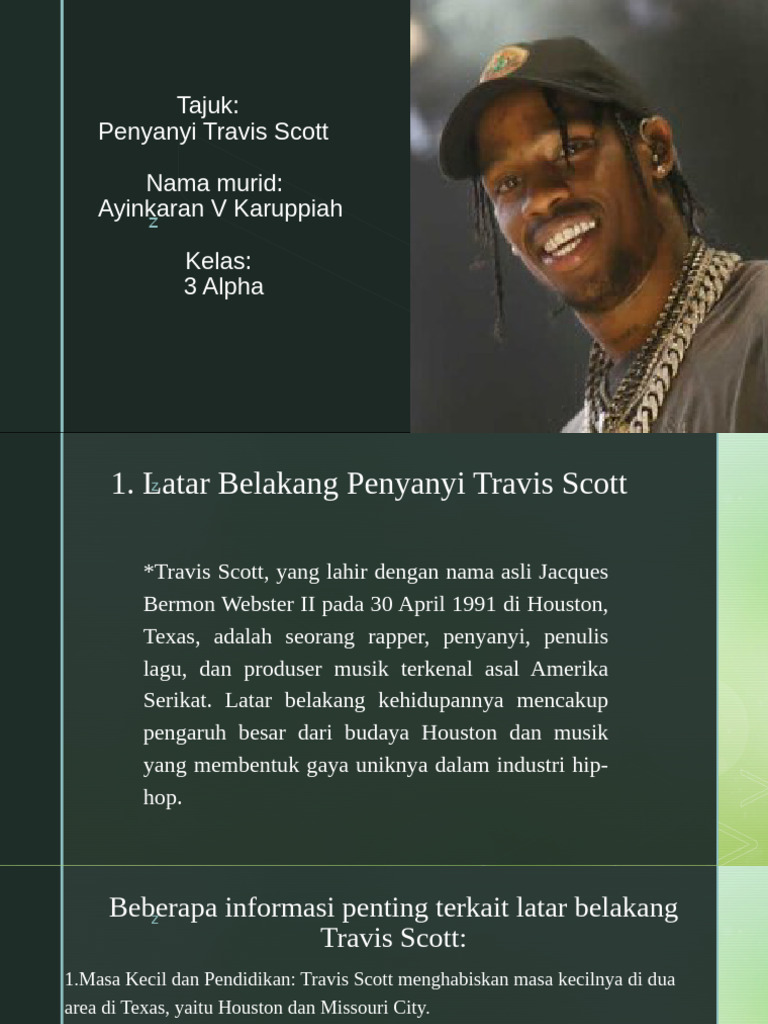 Tajuk:
Penyanyi Travis Scott

Nama murid:
Ayinkaran V Karuppiah

Kelas:
3 Alpha

1. Latar Belakang Penyanyi Travis Scott

*Travis Scott, yang lahir dengan nama asli Jacques Bermon Webster II pada 30 April 1991 di Houston, Texas, adalah seorang rapper, penyanyi, penulis lagu, dan produser musik terkenal asal Amerika Serikat. Latar belakang kehidupannya mencakup pengaruh besar dari budaya Houston dan musik yang membentuk gaya uniknya dalam industri hip-hop.

Beberapa informasi penting terkait latar belakang Travis Scott:

1.Masa Kecil dan Pendidikan: Travis Scott menghabiskan masa kecilnya di dua area di Texas, yaitu Houston dan Missouri City.